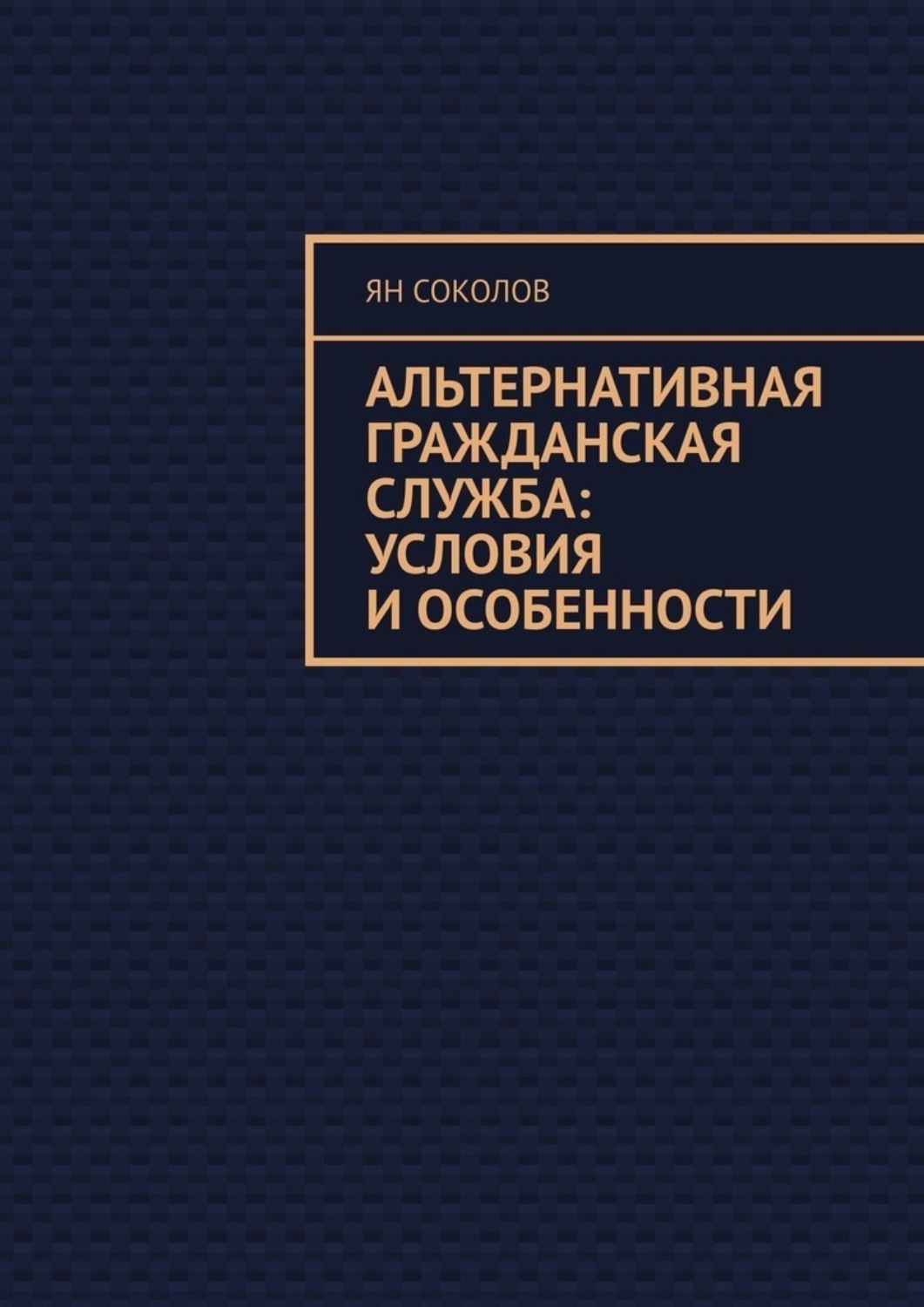 ЯН СОКОЛОВ

АЛЬТЕРНАТИВНАЯ ГРАЖДАНСКАЯ СЛУЖБА: УСЛОВИЯ И ОСОБЕННОСТИ